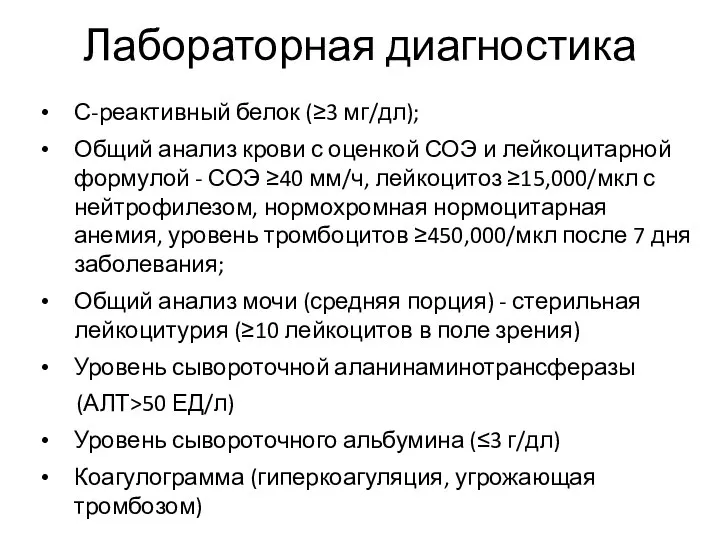 Лабораторная диагностика

• С-реактивный белок (≥3 мг/дл);

• Общий анализ крови с оценкой СОЭ и лейкоцитарной формулой - СОЭ ≥40 мм/ч, лейкоцитоз ≥15,000/мкл с нейтрофилезом, нормохромная нормоцитарная анемия, уровень тромбоцитов ≥450,000/мкл после 7 дня заболевания;

• Общий анализ мочи (средняя порция) - стерильная лейкоцитурия (≥10 лейкоцитов в поле зрения)

• Уровень сывороточной аланинаминотрансферазы (АЛТ>50 ЕД/л)

• Уровень сывороточного альбумина (≤3 г/дл)

• Коагулограмма (гиперкоагуляция, угрожающая тромбозом)